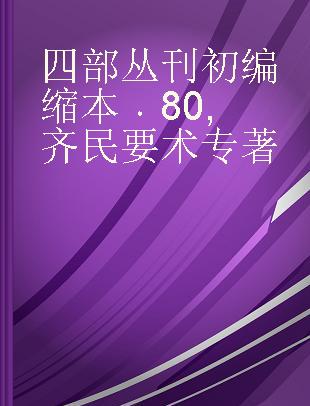 四部丛刊初编缩本 . 80, 齐民要术专著